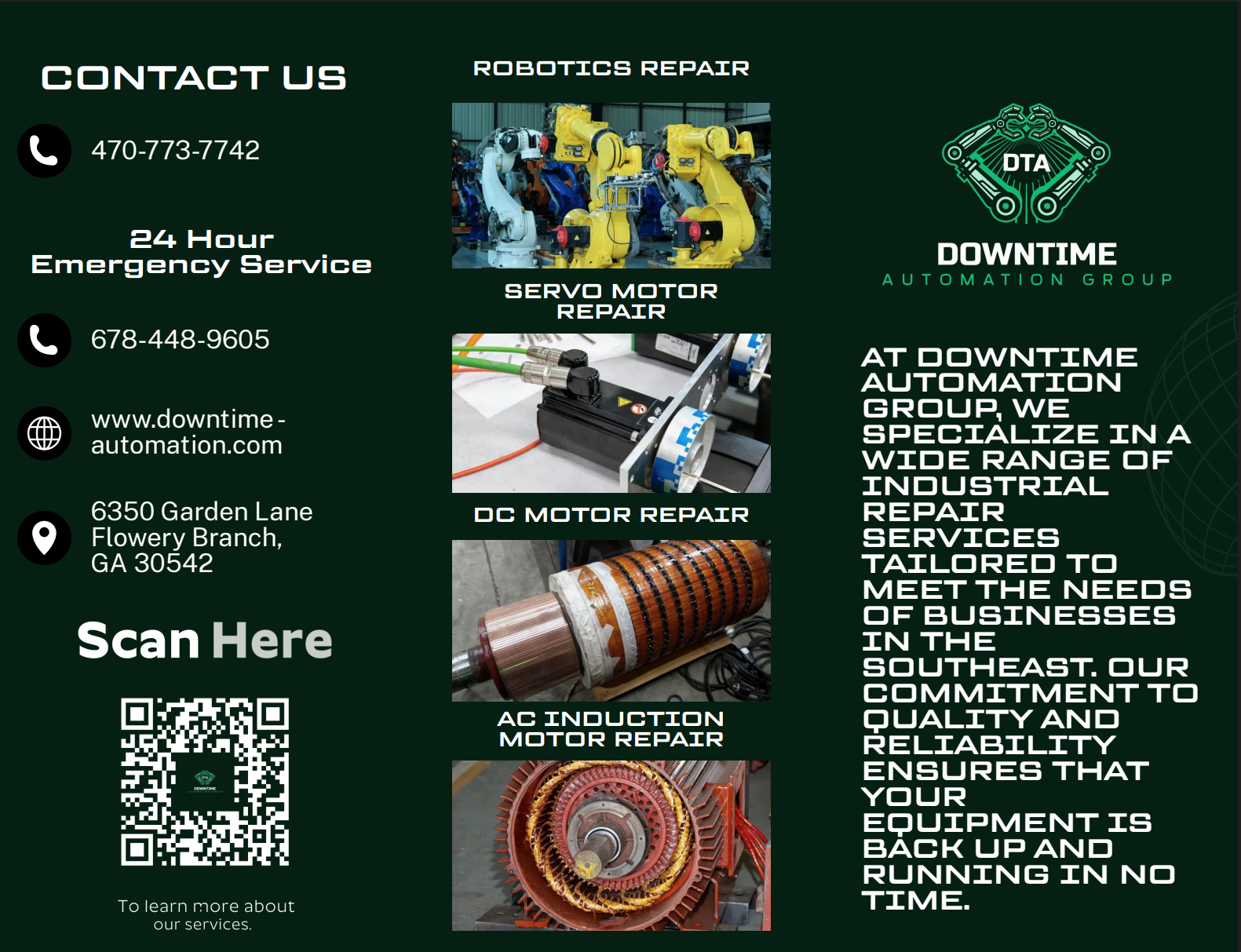 CONTACT US

470-773-7742

24 Hour
Emergency Service

678-448-9605

www.downtime-automation.com

6350 Garden Lane
Flowery Branch,
GA 30542

Scan Here

To learn more about our services.

ROBOTICS REPAIR

SERVO MOTOR REPAIR

DC MOTOR REPAIR

AC INDUCTION MOTOR REPAIR

DTA

DOWNTIME
AUTOMATION GROUP

AT DOWNTIME AUTOMATION GROUP, WE SPECIALIZE IN A WIDE RANGE OF INDUSTRIAL REPAIR SERVICES TAILORED TO MEET THE NEEDS OF BUSINESSES IN THE SOUTHEAST. OUR COMMITMENT TO QUALITY AND RELIABILITY ENSURES THAT YOUR EQUIPMENT IS BACK UP AND RUNNING IN NO TIME.